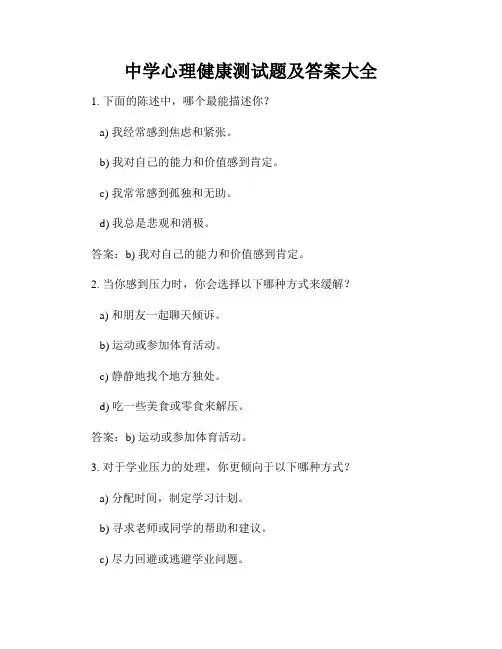 中学心理健康测试题及答案大全

1. 下面的陈述中，哪个最能描述你？

a) 我经常感到焦虑和紧张。

b) 我对自己的能力和价值感到肯定。

c) 我常常感到孤独和无助。

d) 我总是悲观和消极。

答案：b) 我对自己的能力和价值感到肯定。

2. 当你感到压力时，你会选择以下哪种方式来缓解？

a) 和朋友一起聊天倾诉。

b) 运动或参加体育活动。

c) 静静地找个地方独处。

d) 吃一些美食或零食来解压。

答案：b) 运动或参加体育活动。

3. 对于学业压力的处理，你更倾向于以下哪种方式？

a) 分配时间，制定学习计划。

b) 寻求老师或同学的帮助和建议。

c) 尽力回避或逃避学业问题。